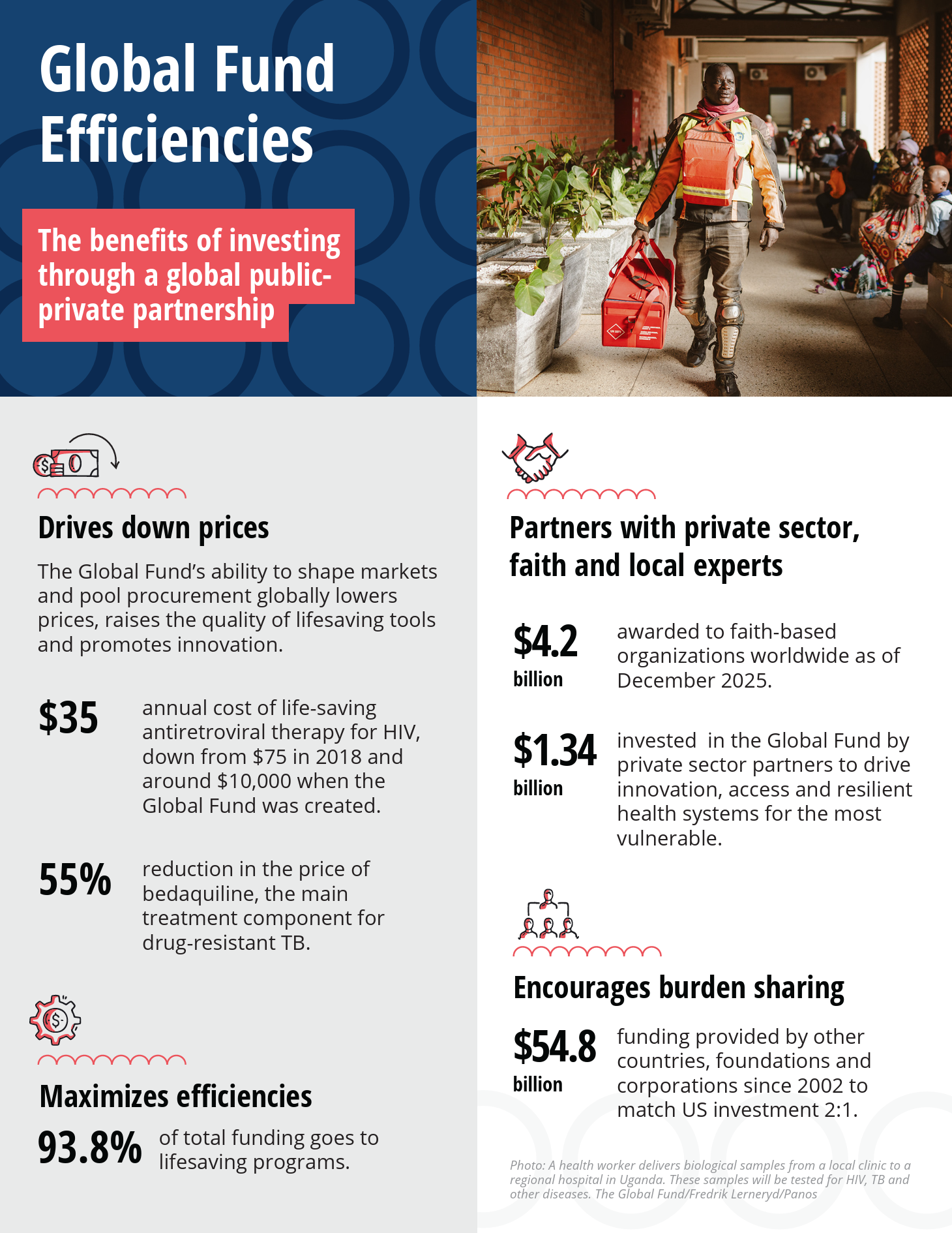 Global Fund Efficiencies

The benefits of investing through a global public-private partnership

Drives down prices

The Global Fund's ability to shape markets and pool procurement globally lowers prices, raises the quality of lifesaving tools and promotes innovation.

$35
annual cost of life-saving antiretroviral therapy for HIV, down from $75 in 2018 and around $10,000 when the Global Fund was created.

55%
reduction in the price of bedaquiline, the main treatment component for drug-resistant TB.

Maximizes efficiencies

93.8%
of total funding goes to lifesaving programs.

Partners with private sector, faith and local experts

$4.2 billion
awarded to faith-based organizations worldwide as of December 2025.

$1.34 billion
invested in the Global Fund by private sector partners to drive innovation, access and resilient health systems for the most vulnerable.

Encourages burden sharing

$54.8 billion
funding provided by other countries, foundations and corporations since 2002 to match US investment 2:1.

Photo: A health worker delivers biological samples from a local clinic to a regional hospital in Uganda. These samples will be tested for HIV, TB and other diseases. The Global Fund/Fredrik Lerneryd/Panos